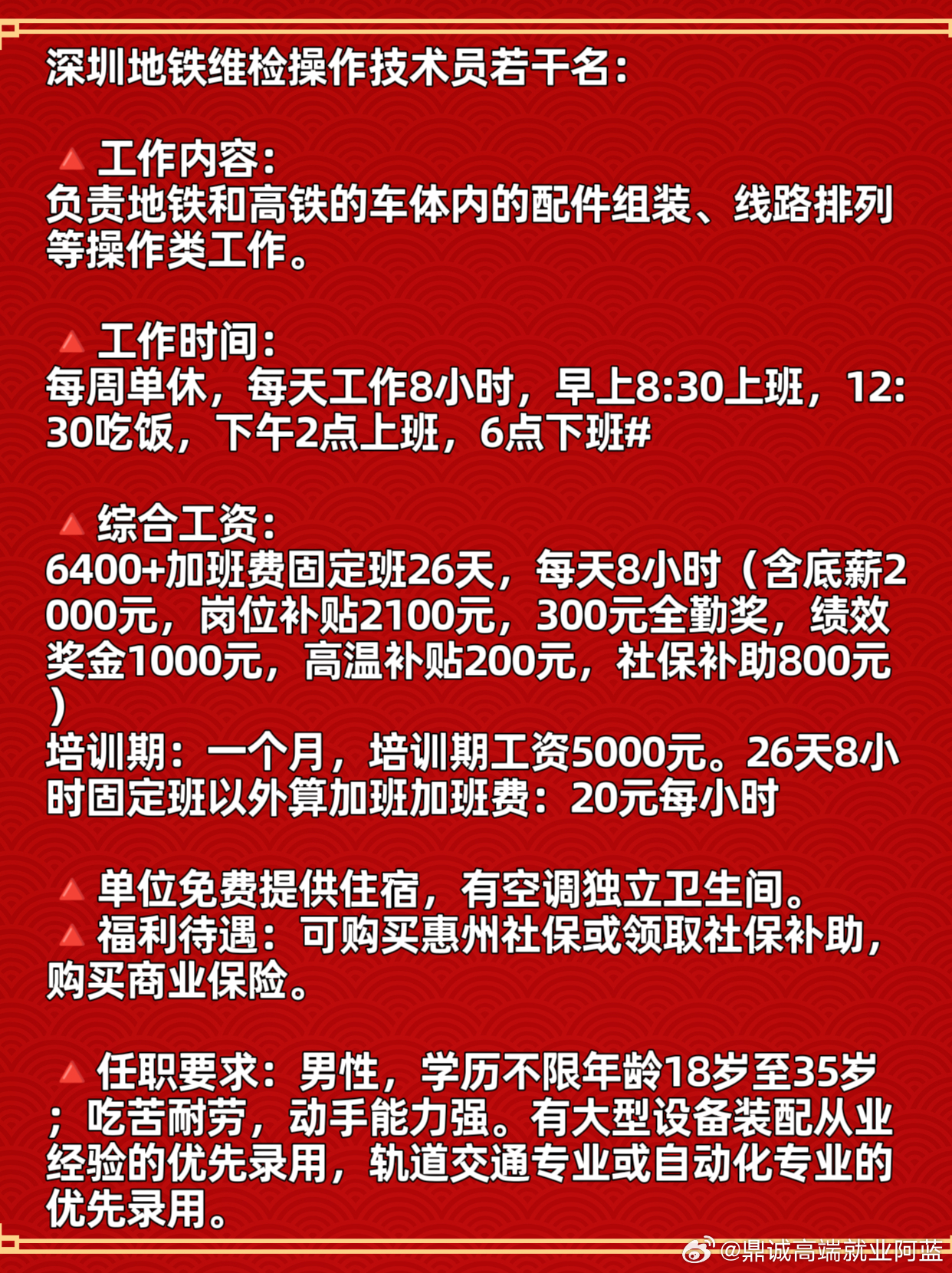 深圳地铁维检操作技术员若干名：

🔺工作内容：
负责地铁和高铁的车体内的配件组装、线路排列等操作类工作。

🔺工作时间：
每周单休，每天工作8小时，早上8:30上班，12:30吃饭，下午2点上班，6点下班#

🔺综合工资：
6400+加班费固定班26天，每天8小时（含底薪2000元，岗位补贴2100元，300元全勤奖，绩效奖金1000元，高温补贴200元，社保补助800元）
培训期：一个月，培训期工资5000元。26天8小时固定班以外算加班加班费：20元每小时

🔺单位免费提供住宿，有空调独立卫生间。
🔺福利待遇：可购买惠州社保或领取社保补助，购买商业保险。

🔺任职要求：男性，学历不限年龄18岁至35岁；吃苦耐劳，动手能力强。有大型设备装配从业经验的优先录用，轨道交通专业或自动化专业的优先录用。

@鼎诚高端就业阿蓝